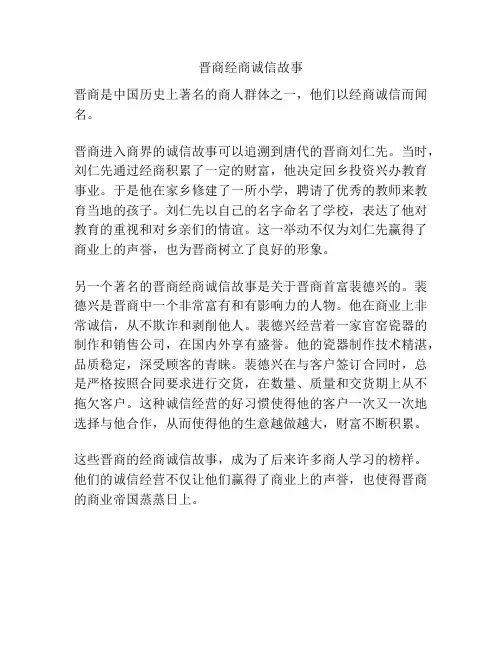 晋商经商诚信故事

晋商是中国历史上著名的商人群体之一，他们以经商诚信而闻名。

晋商进入商界的诚信故事可以追溯到唐代的晋商刘仁先。当时，刘仁先通过经商积累了一定的财富，他决定回乡投资兴办教育事业。于是他在家乡修建了一所小学，聘请了优秀的教师来教育当地的孩子。刘仁先以自己的名字命名了学校，表达了他对教育的重视和对乡亲们的情谊。这一举动不仅为刘仁先赢得了商业上的声誉，也为晋商树立了良好的形象。

另一个著名的晋商经商诚信故事是关于晋商首富裴德兴的。裴德兴是晋商中一个非常富有和有影响力的人物。他在商业上非常诚信，从不欺诈和剥削他人。裴德兴经营着一家官窑瓷器的制作和销售公司，在国内外享有盛誉。他的瓷器制作技术精湛，品质稳定，深受顾客的青睐。裴德兴在与客户签订合同时，总是严格按照合同要求进行交货，在数量、质量和交货期上从不拖欠客户。这种诚信经营的好习惯使得他的客户一次又一次地选择与他合作，从而使得他的生意越做越大，财富不断积累。

这些晋商的经商诚信故事，成为了后来许多商人学习的榜样。他们的诚信经营不仅让他们赢得了商业上的声誉，也使得晋商的商业帝国蒸蒸日上。